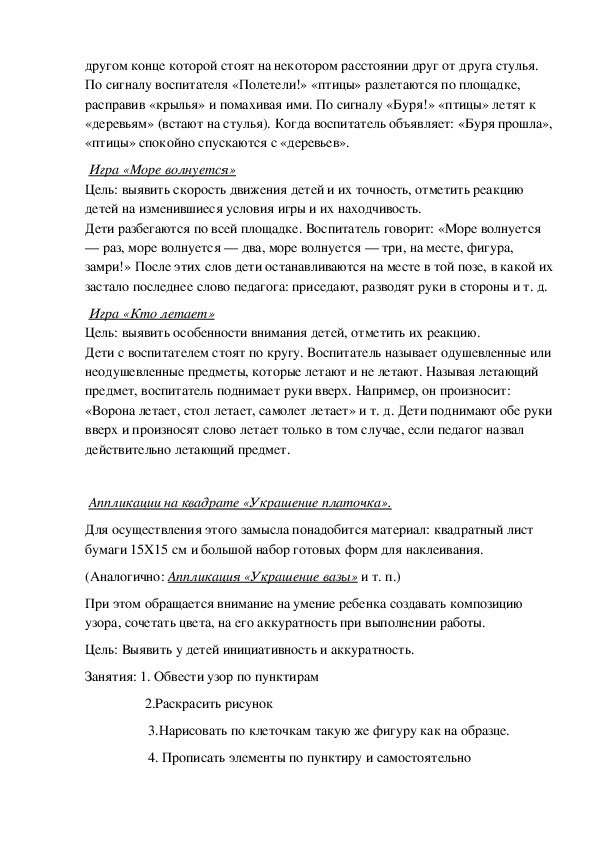 другом конце которой стоят на некотором расстоянии друг от друга стулья. По сигналу воспитателя «Полетели!» «птицы» разлетаются по площадке, расправив «крылья» и помахивая ими. По сигналу «Буря!» «птицы» летят к «деревьям» (встают на стулья). Когда воспитатель объявляет: «Буря прошла», «птицы» спокойно спускаются с «деревьев».

Игра «Море волнуется»

Цель: выявить скорость движения детей и их точность, отметить реакцию детей на изменившиеся условия игры и их находчивость.
Дети разбегаются по всей площадке. Воспитатель говорит: «Море волнуется — раз, море волнуется — два, море волнуется — три, на месте, фигура, замри!» После этих слов дети останавливаются на месте в той позе, в какой их застало последнее слово педагога: приседают, разводят руки в стороны и т. д.

Игра «Кто летает»

Цель: выявить особенности внимания детей, отметить их реакцию.
Дети с воспитателем стоят по кругу. Воспитатель называет одушевленные или неодушевленные предметы, которые летают и не летают. Называя летающий предмет, воспитатель поднимает руки вверх. Например, он произносит: «Ворона летает, стол летает, самолет летает» и т. д. Дети поднимают обе руки вверх и произносят слово летает только в том случае, если педагог назвал действительно летающий предмет.

Аппликации на квадрате «Украшение платочка».

Для осуществления этого замысла понадобится материал: квадратный лист бумаги 15Х15 см и большой набор готовых форм для наклеивания.

(Аналогично: Аппликация «Украшение вазы» и т. п.)

При этом обращается внимание на умение ребенка создавать композицию узора, сочетать цвета, на его аккуратность при выполнении работы.

Цель: Выявить у детей инициативность и аккуратность.

Занятия: 1. Обвести узор по пунктирам

2.Раскрасить рисунок

3.Нарисовать по клеточкам такую же фигуру как на образце.

4. Прописать элементы по пунктиру и самостоятельно